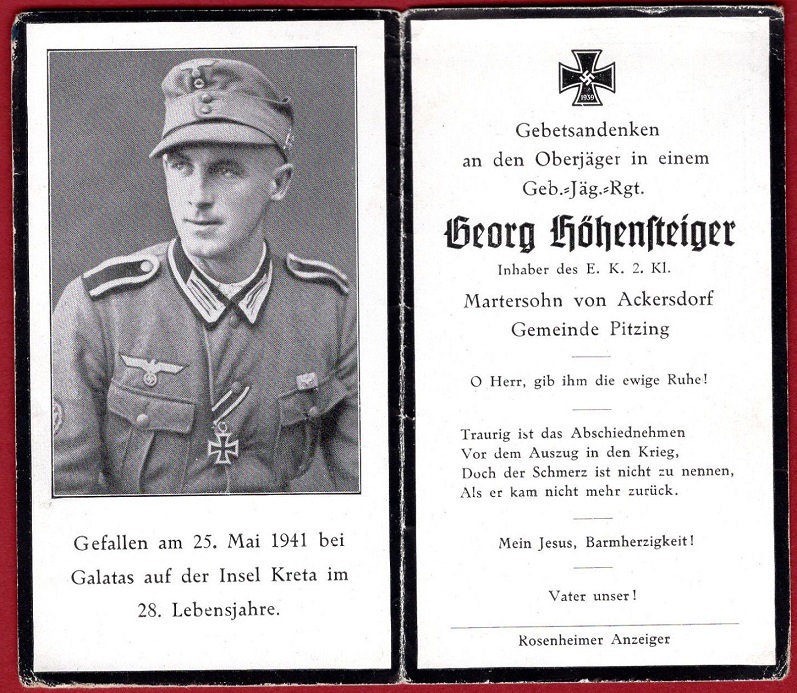 Gefallen am 25. Mai 1941 bei Galatas auf der Insel Kreta im 28. Lebensjahre.

1939

Gebetsandenken
an den Oberjäger in einem
Geb.-Jäg.-Rgt.

Georg Höhensteiger

Inhaber des E. K. 2. Kl.

Martersohn von Ackersdorf
Gemeinde Pitzing

O Herr, gib ihm die ewige Ruhe!

Traurig ist das Abschiednehmen
Vor dem Auszug in den Krieg,
Doch der Schmerz ist nicht zu nennen,
Als er kam nicht mehr zurück.

Mein Jesus, Barmherzigkeit!

Vater unser!

Rosenheimer Anzeiger